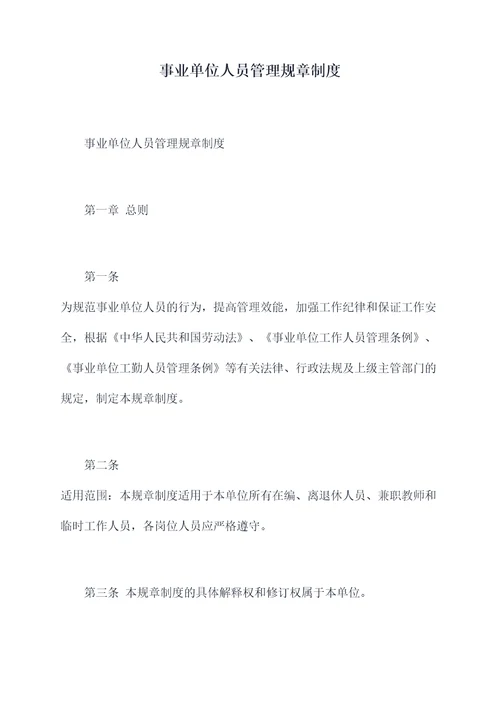 事业单位人员管理规章制度

事业单位人员管理规章制度

第一章 总则

第一条

为规范事业单位人员的行为，提高管理效能，加强工作纪律和保证工作安全，根据《中华人民共和国劳动法》、《事业单位工作人员管理条例》、《事业单位工勤人员管理条例》等有关法律、行政法规及上级主管部门的规定，制定本规章制度。

第二条

适用范围：本规章制度适用于本单位所有在编、离退休人员、兼职教师和临时工作人员，各岗位人员应严格遵守。

第三条 本规章制度的具体解释权和修订权属于本单位。